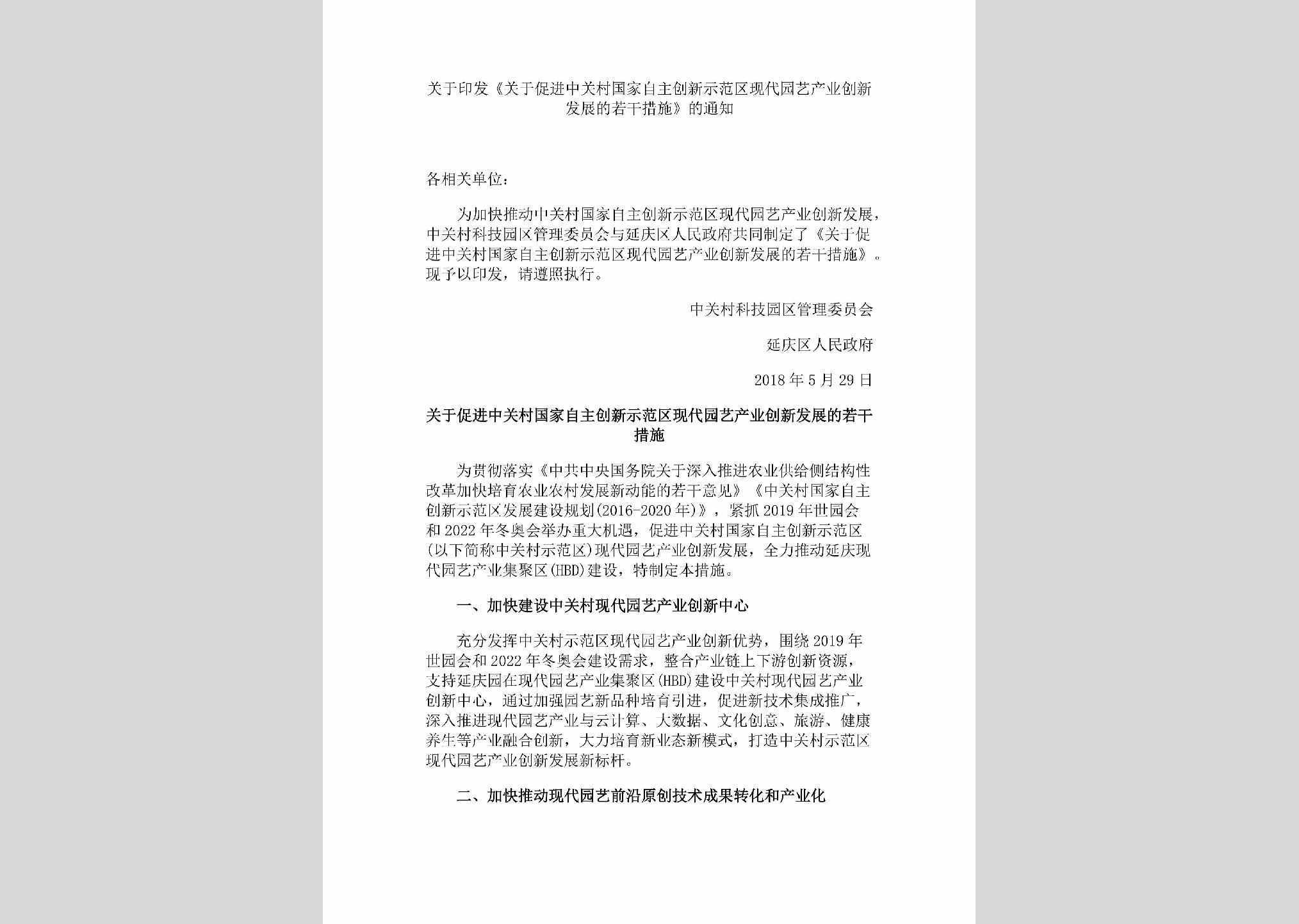 关于印发《关于促进中关村国家自主创新示范区现代园艺产业创新发展的若干措施》的通知

各相关单位：

为加快推动中关村国家自主创新示范区现代园艺产业创新发展，中关村科技园区管理委员会与延庆区人民政府共同制定了《关于促进中关村国家自主创新示范区现代园艺产业创新发展的若干措施》。现予以印发，请遵照执行。

中关村科技园区管理委员会

延庆区人民政府

2018年5月29日

关于促进中关村国家自主创新示范区现代园艺产业创新发展的若干措施

为贯彻落实《中共中央国务院关于深入推进农业供给侧结构性改革加快培育农业农村发展新动能的若干意见》《中关村国家自主创新示范区发展建设规划(2016-2020年)》，紧抓2019年世园会和2022年冬奥会举办重大机遇，促进中关村国家自主创新示范区(以下简称中关村示范区)现代园艺产业创新发展，全力推动延庆现代园艺产业集聚区(HBD)建设，特制定本措施。

一、加快建设中关村现代园艺产业创新中心

充分发挥中关村示范区现代园艺产业创新优势，围绕2019年世园会和2022年冬奥会建设需求，整合产业链上下游创新资源，支持延庆园在现代园艺产业集聚区(HBD)建设中关村现代园艺产业创新中心，通过加强园艺新品种培育引进，促进新技术集成推广，深入推进现代园艺产业与云计算、大数据、文化创意、旅游、健康养生等产业融合创新，大力培育新业态新模式，打造中关村示范区现代园艺产业创新发展新标杆。

二、加快推动现代园艺前沿原创技术成果转化和产业化